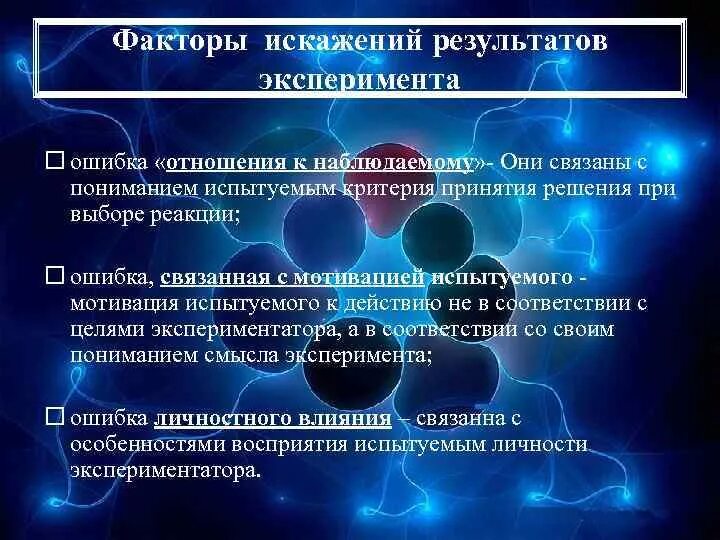 Факторы искажений результатов эксперимента

☐ ошибка «отношения к наблюдаемому»- Они связаны с пониманием испытуемым критерия принятия решения при выборе реакции;

☐ ошибка, связанная с мотивацией испытуемого - мотивация испытуемого к действию не в соответствии с целями экспериментатора, а в соответствии со своим пониманием смысла эксперимента;

☐ ошибка личностного влияния – связанна с особенностями восприятия испытуемым личности экспериментатора.